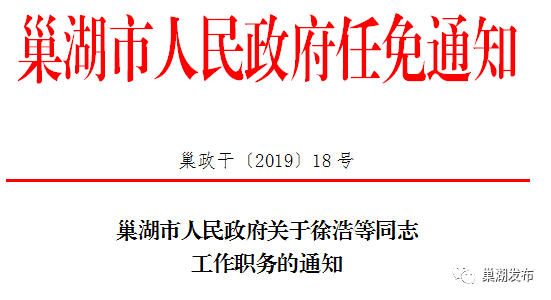 巢湖市人民政府任免通知

巢政干〔2019〕18号

巢湖市人民政府关于徐浩等同志工作职务的通知

巢湖发布